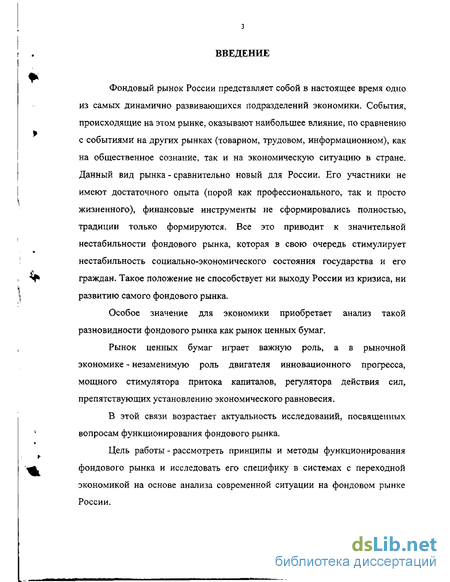 3

ВВЕДЕНИЕ

Фондовый рынок России представляет собой в настоящее время одно из самых динамично развивающихся подразделений экономики. События, происходящие на этом рынке, оказывают наибольшее влияние, по сравнению с событиями на других рынках (товарном, трудовом, информационном), как на общественное сознание, так и на экономическую ситуацию в стране. Данный вид рынка - сравнительно новый для России. Его участники не имеют достаточного опыта (порой как профессионального, так и просто жизненного), финансовые инструменты не сформировались полностью, традиции только формируются. Все это приводит к значительной нестабильности фондового рынка, которая в свою очередь стимулирует нестабильность социально-экономического состояния государства и его граждан. Такое положение не способствует ни выходу России из кризиса, ни развитию самого фондового рынка.

Особое значение для экономики приобретает анализ такой разновидности фондового рынка как рынок ценных бумаг.

Рынок ценных бумаг играет важную роль, а в рыночной экономике - незаменимую роль двигателя инновационного прогресса, мощного стимулятора притока капиталов, регулятора действия сил, препятствующих установлению экономического равновесия.

В этой связи возрастает актуальность исследований, посвященных вопросам функционирования фондового рынка.

Цель работы - рассмотреть принципы и методы функционирования фондового рынка и исследовать его специфику в системах с переходной экономикой на основе анализа современной ситуации на фондовом рынке России.

dsLib.net
библиотека диссертаций